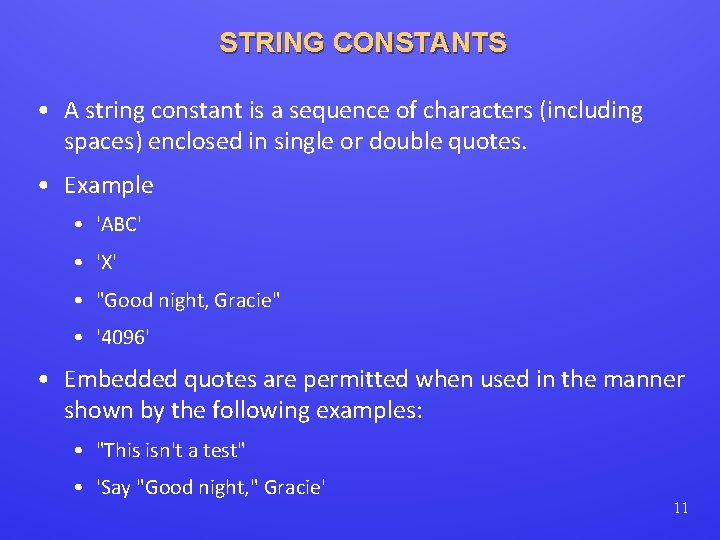 STRING CONSTANTS

• A string constant is a sequence of characters (including spaces) enclosed in single or double quotes.

• Example
  • 'ABC'
  • 'X'
  • "Good night, Gracie"
  • '4096'

• Embedded quotes are permitted when used in the manner shown by the following examples:
  • "This isn't a test"
  • 'Say "Good night," Gracie'

11